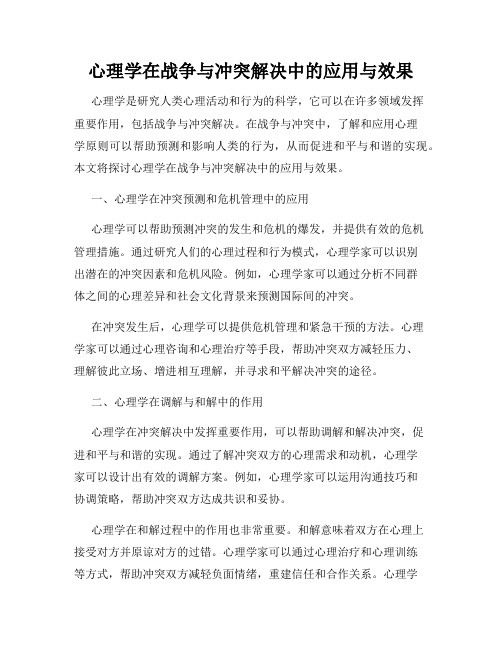 心理学在战争与冲突解决中的应用与效果

心理学是研究人类心理活动和行为的科学，它可以在许多领域发挥重要作用，包括战争与冲突解决。在战争与冲突中，了解和应用心理学原则可以帮助预测和影响人类的行为，从而促进和平与和谐的实现。本文将探讨心理学在战争与冲突解决中的应用与效果。

一、心理学在冲突预测和危机管理中的应用

心理学可以帮助预测冲突的发生和危机的爆发，并提供有效的危机管理措施。通过研究人们的心理过程和行为模式，心理学家可以识别出潜在的冲突因素和危机风险。例如，心理学家可以通过分析不同群体之间的心理差异和社会文化背景来预测国际间的冲突。

在冲突发生后，心理学可以提供危机管理和紧急干预的方法。心理学家可以通过心理咨询和心理治疗等手段，帮助冲突双方减轻压力、理解彼此立场、增进相互理解，并寻求和平解决冲突的途径。

二、心理学在调解与和解中的作用

心理学在冲突解决中发挥重要作用，可以帮助调解和解决冲突，促进和平与和谐的实现。通过了解冲突双方的心理需求和动机，心理学家可以设计出有效的调解方案。例如，心理学家可以运用沟通技巧和协调策略，帮助冲突双方达成共识和妥协。

心理学在和解过程中的作用也非常重要。和解意味着双方在心理上接受对方并原谅对方的过错。心理学家可以通过心理治疗和心理训练等方式，帮助冲突双方减轻负面情绪，重建信任和合作关系。心理学